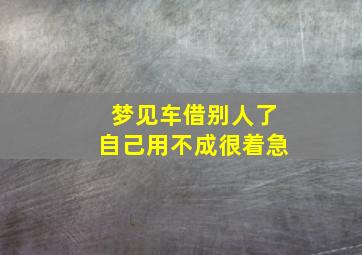 梦见车借别人了
自己用不成很着急